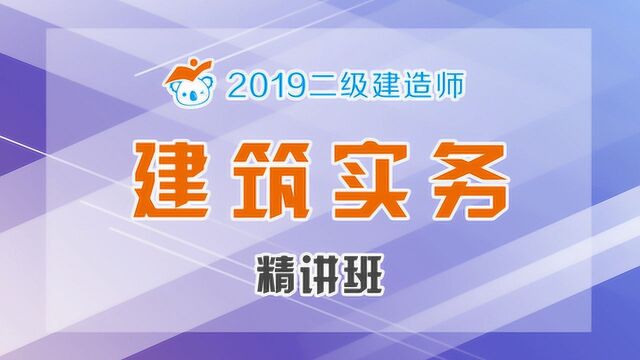 2019二级建造师

建筑实务

精讲班